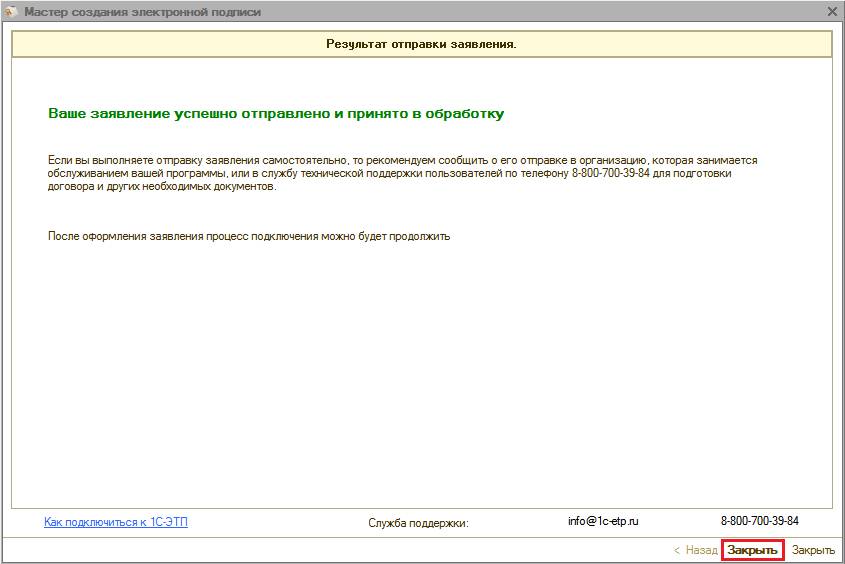 Мастер создания электронной подписи

Результат отправки заявления.

Ваше заявление успешно отправлено и принято в обработку

Если вы выполняете отправку заявления самостоятельно, то рекомендуем сообщить о его отправке в организацию, которая занимается обслуживанием вашей программы, или в службу технической поддержки пользователей по телефону 8-800-700-39-84 для подготовки договора и других необходимых документов.

После оформления заявления процесс подключения можно будет продолжить

Как подключиться к 1С-ЭТП

Служба поддержки:

info@1c-etp.ru

8-800-700-39-84

< Назад

Закрыть

Закрыть